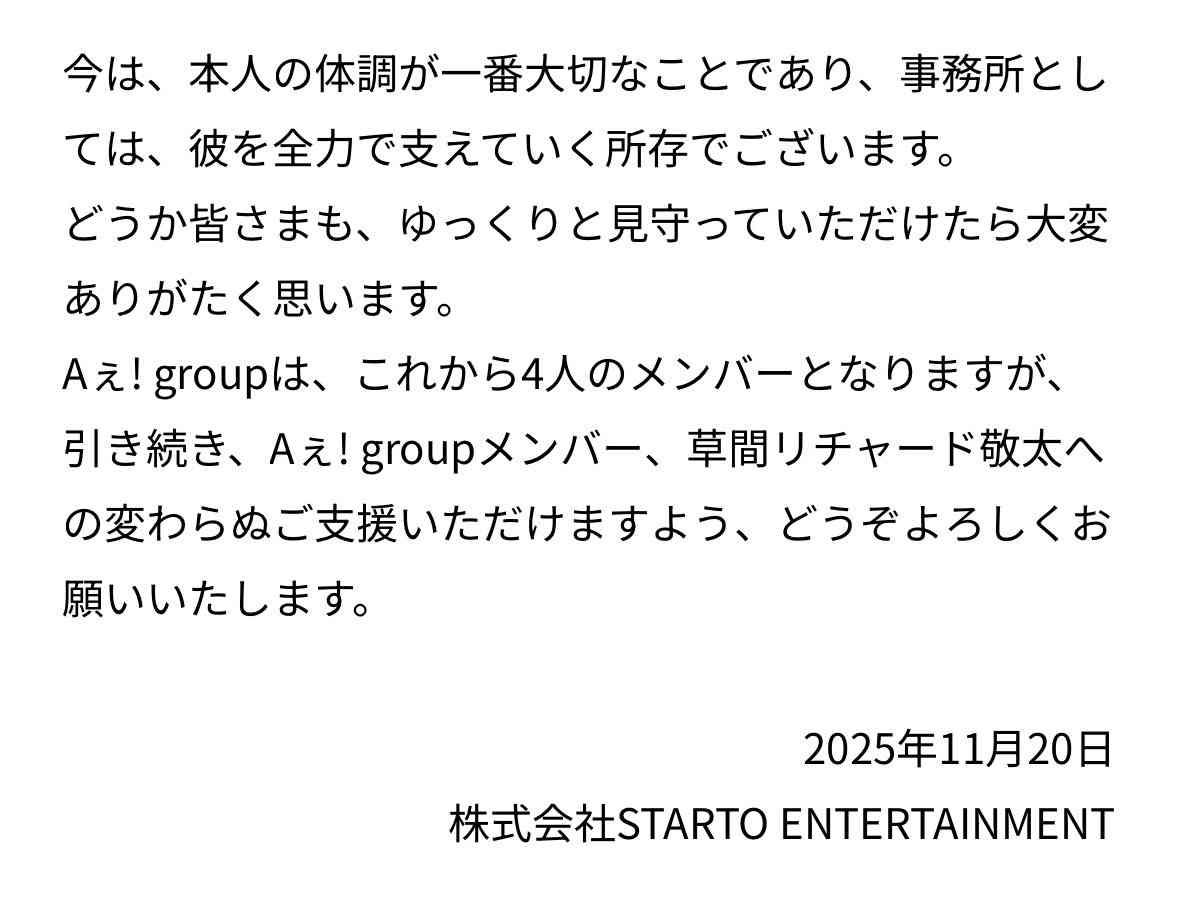 今は、本人の体調が一番大切なことであり、事務所としては、彼を全力で支えていく所存でございます。
どうか皆さまも、ゆっくりと見守っていただけたら大変ありがたく思います。
Aぇ! groupは、これから4人のメンバーとなりますが、引き続き、Aぇ! groupメンバー、草間リチャード敬太への変わらぬご支援いただけますよう、どうぞよろしくお願いいたします。

2025年11月20日
株式会社STARTO ENTERTAINMENT